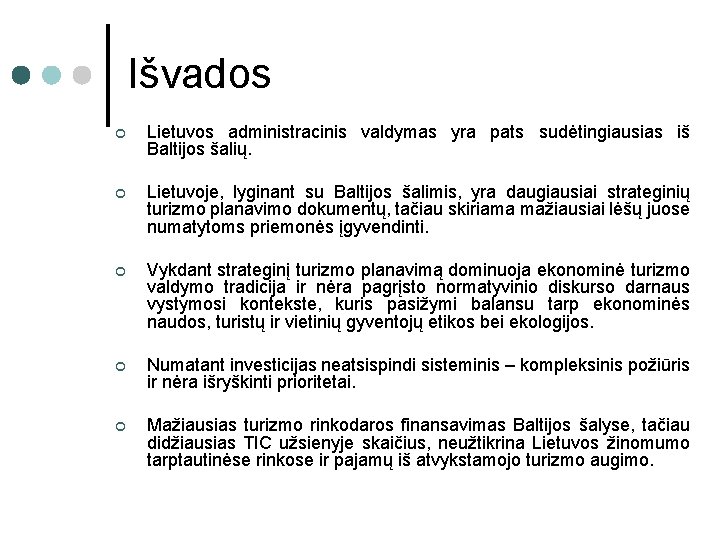 Išvados

Lietuvos administracinis valdymas yra pats sudėtingiausias iš Baltijos šalių.

Lietuvoje, lyginant su Baltijos šalimis, yra daugiausiai strateginių turizmo planavimo dokumentų, tačiau skiriama mažiausiai lėšų juose numatytoms priemonės įgyvendinti.

Vykdant strateginį turizmo planavimą dominuoja ekonominė turizmo valdymo tradicija ir nėra pagrįsto normatyvinio diskurso darnaus vystymosi kontekste, kuris pasižymi balansu tarp ekonominės naudos, turistų ir vietinių gyventojų etikos bei ekologijos.

Numatant investicijas neatsispindi sisteminis – kompleksinis požiūris ir nėra išryškinti prioritetai.

Mažiausias turizmo rinkodaros finansavimas Baltijos šalyse, tačiau didžiausias TIC užsienyje skaičius, neužtikrina Lietuvos žinomumo tarptautinėse rinkose ir pajamų iš atvykstamojo turizmo augimo.